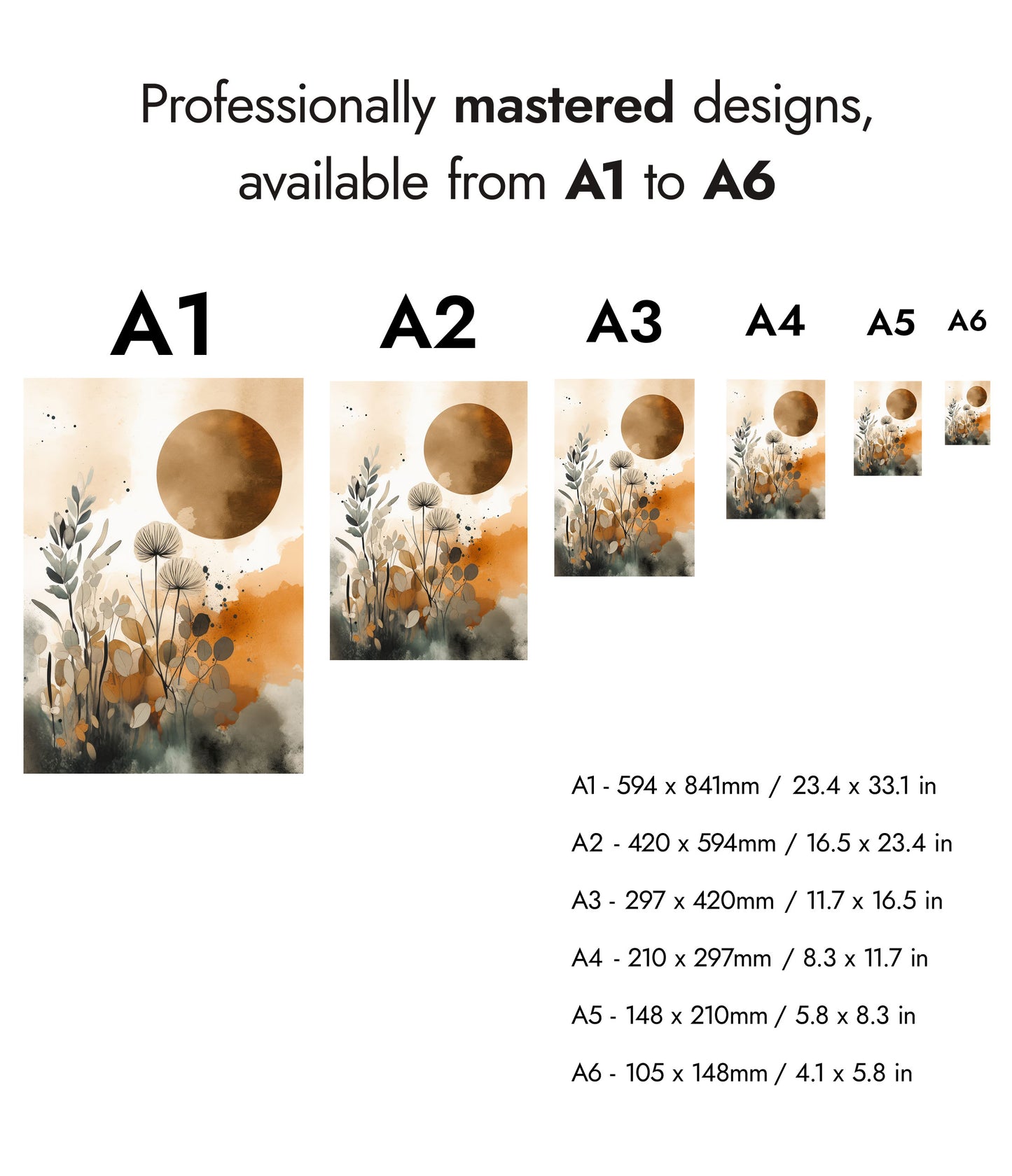 Professionally mastered designs, available from A1 to A6

A1

A2

A3

A4

A5

A6

A1 - 594 x 841mm / 23.4 x 33.1 in

A2 - 420 x 594mm / 16.5 x 23.4 in

A3 - 297 x 420mm / 11.7 x 16.5 in

A4 - 210 x 297mm / 8.3 x 11.7 in

A5 - 148 x 210mm / 5.8 x 8.3 in

A6 - 105 x 148mm / 4.1 x 5.8 in